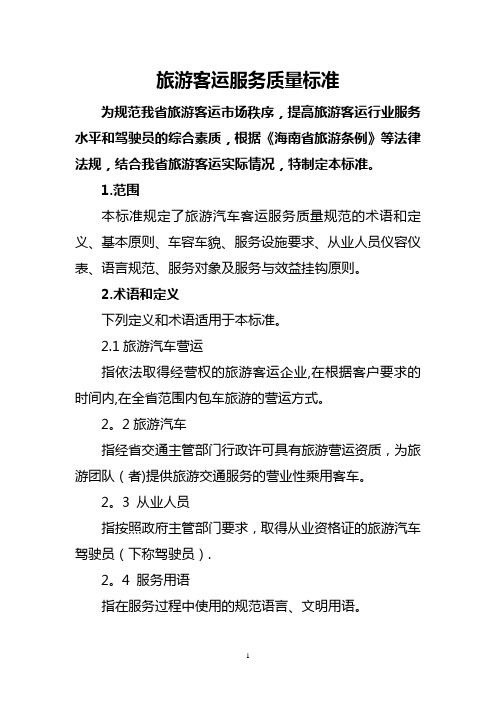 旅游客运服务质量标准

为规范我省旅游客运市场秩序，提高旅游客运行业服务水平和驾驶员的综合素质，根据《海南省旅游条例》等法律法规，结合我省旅游客运实际情况，特制定本标准。

1.范围

本标准规定了旅游汽车客运服务质量规范的术语和定义、基本原则、车容车貌、服务设施要求、从业人员仪容仪表、语言规范、服务对象及服务与效益挂钩原则。

2.术语和定义

下列定义和术语适用于本标准。

2.1 旅游汽车营运

指依法取得经营权的旅游客运企业,在根据客户要求的时间内,在全省范围内包车旅游的营运方式。

2。2 旅游汽车

指经省交通主管部门行政许可具有旅游营运资质，为旅游团队（者)提供旅游交通服务的营业性乘用客车。

2。3 从业人员

指按照政府主管部门要求，取得从业资格证的旅游汽车驾驶员（下称驾驶员）.

2。4 服务用语

指在服务过程中使用的规范语言、文明用语。

1